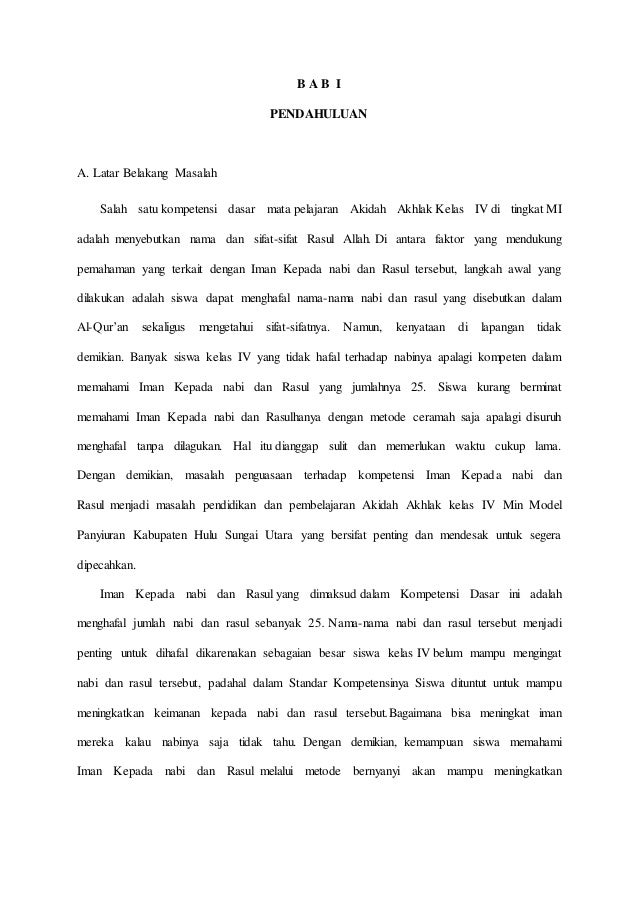 B A B I

PENDAHULUAN

A. Latar Belakang Masalah

Salah satu kompetensi dasar mata pelajaran Akidah Akhlak Kelas IV di tingkat MI adalah menyebutkan nama dan sifat-sifat Rasul Allah. Di antara faktor yang mendukung pemahaman yang terkait dengan Iman Kepada nabi dan Rasul tersebut, langkah awal yang dilakukan adalah siswa dapat menghafal nama-nama nabi dan rasul yang disebutkan dalam Al-Qur'an sekaligus mengetahui sifat-sifatnya. Namun, kenyataan di lapangan tidak demikian. Banyak siswa kelas IV yang tidak hafal terhadap nabinya apalagi kompeten dalam memahami Iman Kepada nabi dan Rasul yang jumlahnya 25. Siswa kurang berminat memahami Iman Kepada nabi dan Rasulhanya dengan metode ceramah saja apalagi disuruh menghafal tanpa dilagukan. Hal itu dianggap sulit dan memerlukan waktu cukup lama. Dengan demikian, masalah penguasaan terhadap kompetensi Iman Kepada nabi dan Rasul menjadi masalah pendidikan dan pembelajaran Akidah Akhlak kelas IV Min Model Panyiuran Kabupaten Hulu Sungai Utara yang bersifat penting dan mendesak untuk segera dipecahkan.

Iman Kepada nabi dan Rasul yang dimaksud dalam Kompetensi Dasar ini adalah menghafal jumlah nabi dan rasul sebanyak 25. Nama-nama nabi dan rasul tersebut menjadi penting untuk dihafal dikarenakan sebagaian besar siswa kelas IV belum mampu mengingat nabi dan rasul tersebut, padahal dalam Standar Kompetensinya Siswa dituntut untuk mampu meningkatkan keimanan kepada nabi dan rasul tersebut.Bagaimana bisa meningkat iman mereka kalau nabinya saja tidak tahu. Dengan demikian, kemampuan siswa memahami Iman Kepada nabi dan Rasul melalui metode bernyanyi akan mampu meningkatkan